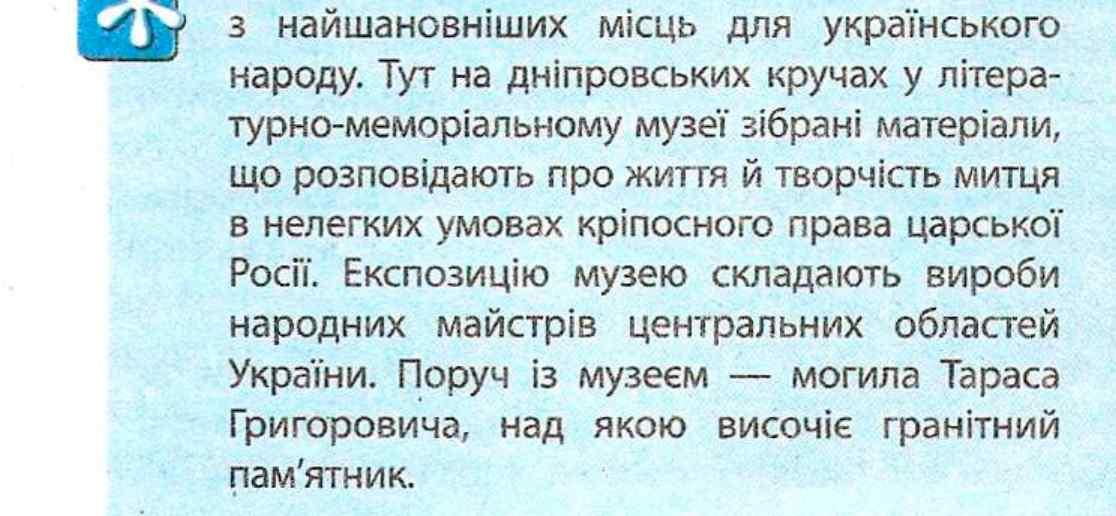 з найшановніших місць для українського народу. Тут на дніпровських кручах у літературно-меморіальному музеї зібрані матеріали, що розповідають про життя й творчість митця в нелегких умовах кріпосного права царської Росії. Експозицію музею складають вироби народних майстрів центральних областей України. Поруч із музеєм — могила Тараса Григоровича, над якою височіє гранітний пам'ятник.